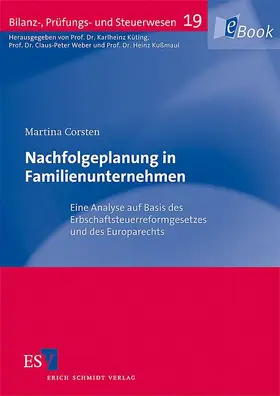 Bilanz-, Prüfungs- und Steuerwesen 19

eBook

Herausgegeben von Prof. Dr. Karlheinz Küting, Prof. Dr. Claus-Peter Weber und Prof. Dr. Heinz Kußmaul

Martina Corsten

Nachfolgeplanung in Familienunternehmen

Eine Analyse auf Basis des Erbschaftsteuerreformgesetzes und des Europarechts

ESV

ERICH SCHMIDT VERLAG